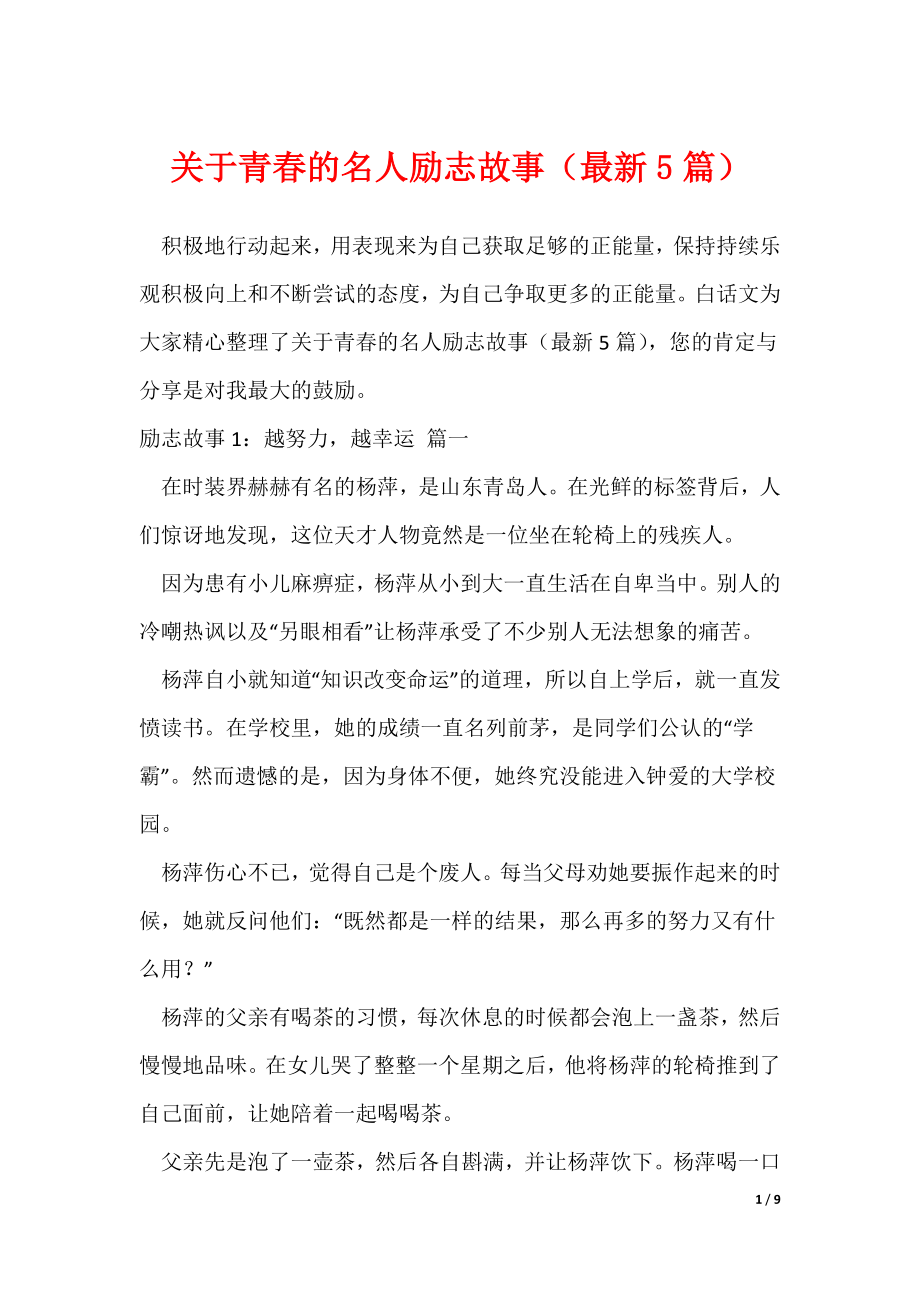 关于青春的名人励志故事（最新5篇）

积极地行动起来，用表现来为自己获取足够的正能量，保持持续乐观积极向上和不断尝试的态度，为自己争取更多的正能量。白话文为大家精心整理了关于青春的名人励志故事（最新5篇），您的肯定与分享是对我最大的鼓励。

励志故事1：越努力，越幸运 篇一

在时装界赫赫有名的杨萍，是山东青岛人。在光鲜的标签背后，人们惊讶地发现，这位天才人物竟然是一位坐在轮椅上的残疾人。

因为患有小儿麻痹症，杨萍从小到大一直生活在自卑当中。别人的冷嘲热讽以及“另眼相看”让杨萍承受了不少别人无法想象的痛苦。

杨萍自小就知道“知识改变命运”的道理，所以自上学后，就一直发愤读书。在学校里，她的成绩一直名列前茅，是同学们公认的“学霸”。然而遗憾的是，因为身体不便，她终究没能进入钟爱的大学校园。

杨萍伤心不已，觉得自己是个废人。每当父母劝她要振作起来的时候，她就反问他们：“既然都是一样的结果，那么再多的努力又有什么用？”

杨萍的父亲有喝茶的习惯，每次休息的时候都会泡上一盏茶，然后慢慢地品味。在女儿哭了整整一个星期之后，他将杨萍的轮椅推到了自己面前，让她陪着一起喝喝茶。

父亲先是泡了一壶茶，然后各自斟满，并让杨萍饮下。杨萍喝一口

1 / 9